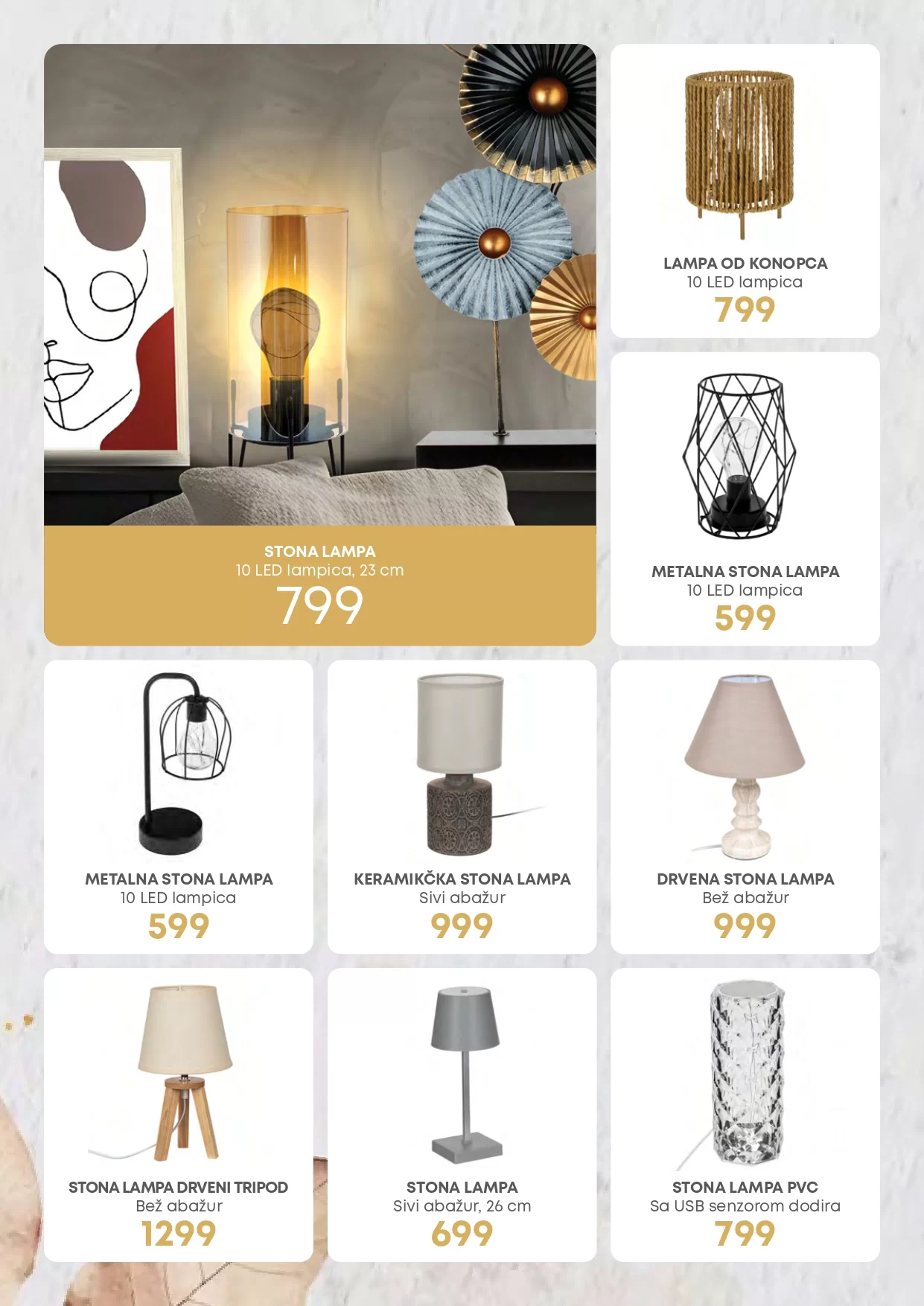 STONA LAMPA
10 LED lampica, 23 cm
799

LAMPA OD KONOPCA
10 LED lampica
799

METALNA STONA LAMPA
10 LED lampica
599

METALNA STONA LAMPA
10 LED lampica
599

KERAMIKČKA STONA LAMPA
Sivi abažur
999

DRVENA STONA LAMPA
Bež abažur
999

STONA LAMPA DRVENI TRIPOD
Bež abažur
1299

STONA LAMPA
Sivi abažur, 26 cm
699

STONA LAMPA PVC
Sa USB senzorom dodira
799